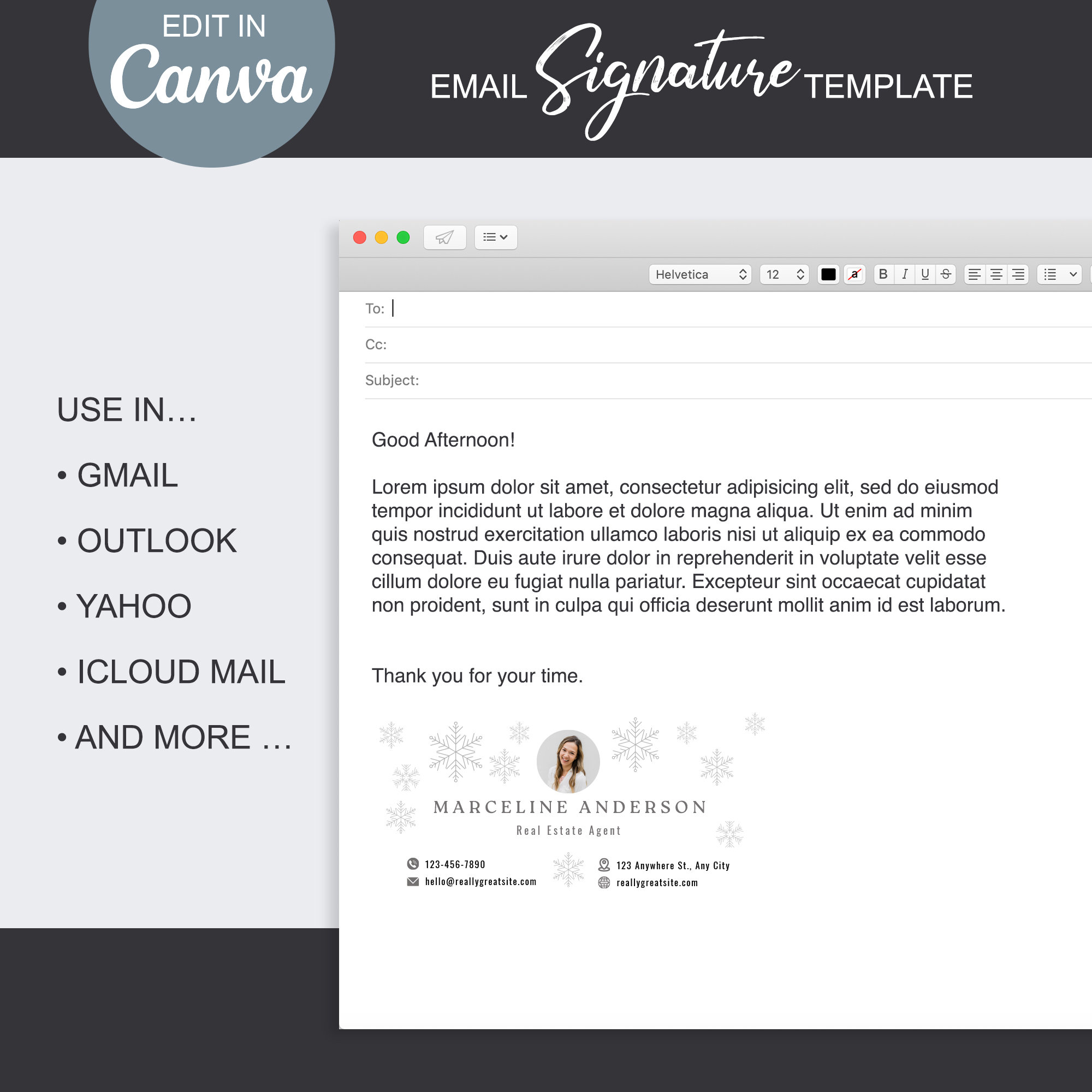 EDIT IN
Canva

EMAIL Signature TEMPLATE

USE IN...

• GMAIL

• OUTLOOK

• YAHOO

• ICLOUD MAIL

• AND MORE ...

Helvetica 12 a B I U S

To:

Cc:

Subject:

Good Afternoon!

Lorem ipsum dolor sit amet, consectetur adipisicing elit, sed do eiusmod tempor incididunt ut labore et dolore magna aliqua. Ut enim ad minim quis nostrud exercitation ullamco laboris nisi ut aliquip ex ea commodo consequat. Duis aute irure dolor in reprehenderit in voluptate velit esse cillum dolore eu fugiat nulla pariatur. Excepteur sint occaecat cupidatat non proident, sunt in culpa qui officia deserunt mollit anim id est laborum.

Thank you for your time.

MARCELINE ANDERSON
Real Estate Agent

123-456-7890
hello@reallygreatsite.com
123 Anywhere St., Any City
reallygreatsite.com